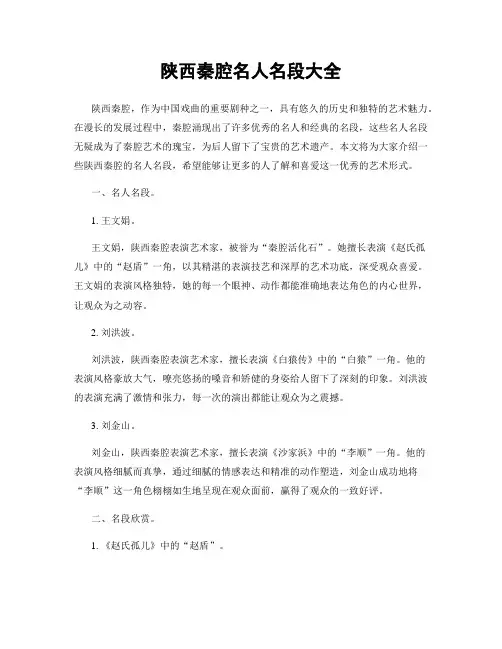 陕西秦腔名人名段大全

陕西秦腔，作为中国戏曲的重要剧种之一，具有悠久的历史和独特的艺术魅力。在漫长的发展过程中，秦腔涌现出了许多优秀的名人和经典的名段，这些名人名段无疑成为了秦腔艺术的瑰宝，为后人留下了宝贵的艺术遗产。本文将为大家介绍一些陕西秦腔的名人名段，希望能够让更多的人了解和喜爱这一优秀的艺术形式。

一、名人名段。

1. 王文娟。

王文娟，陕西秦腔表演艺术家，被誉为“秦腔活化石”。她擅长表演《赵氏孤儿》中的“赵盾”一角，以其精湛的表演技艺和深厚的艺术功底，深受观众喜爱。王文娟的表演风格独特，她的每一个眼神、动作都能准确地表达角色的内心世界，让观众为之动容。

2. 刘洪波。

刘洪波，陕西秦腔表演艺术家，擅长表演《白猿传》中的“白猿”一角。他的表演风格豪放大气，嘹亮悠扬的嗓音和矫健的身姿给人留下了深刻的印象。刘洪波的表演充满了激情和张力，每一次的演出都能让观众为之震撼。

3. 刘金山。

刘金山，陕西秦腔表演艺术家，擅长表演《沙家浜》中的“李顺”一角。他的表演风格细腻而真挚，通过细腻的情感表达和精准的动作塑造，刘金山成功地将“李顺”这一角色栩栩如生地呈现在观众面前，赢得了观众的一致好评。

二、名段欣赏。

1. 《赵氏孤儿》中的“赵盾”。